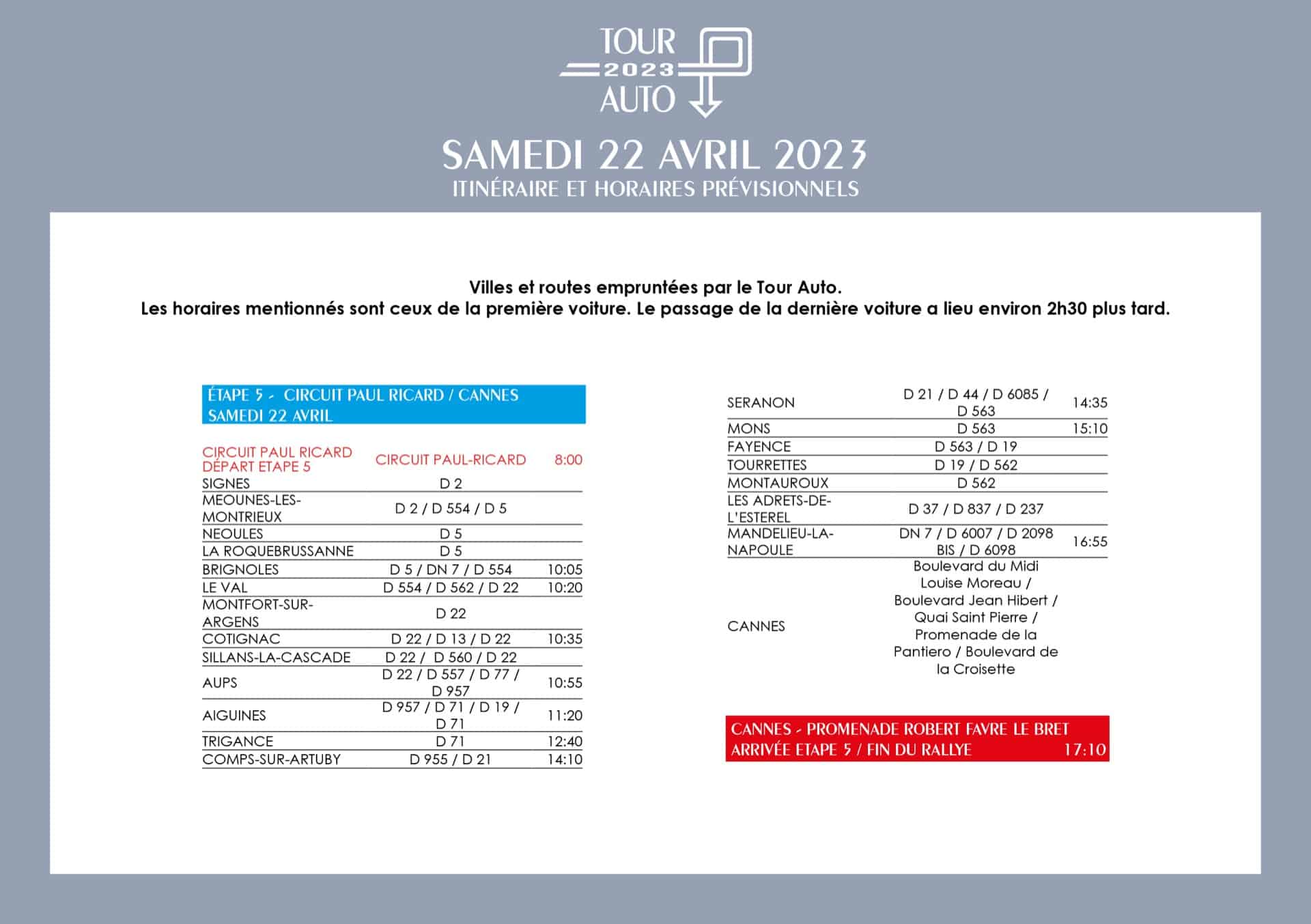 TOUR 2023 AUTO

SAMEDI 22 AVRIL 2023
ITINÉRAIRE ET HORAIRES PRÉVISIONNELS

Villes et routes empruntées par le Tour Auto.
Les horaires mentionnés sont ceux de la première voiture. Le passage de la dernière voiture a lieu environ 2h30 plus tard.

ÉTAPE 5 - CIRCUIT PAUL RICARD / CANNES
SAMEDI 22 AVRIL

| | | |
|---|---|---|
| CIRCUIT PAUL RICARD DÉPART ETAPE 5 | CIRCUIT PAUL-RICARD | 8:00 |
| SIGNES | D 2 | |
| MEOUNES-LES-MONTRIEUX | D 2 / D 554 / D 5 | |
| NEOULES | D 5 | |
| LA ROQUEBRUSSANNE | D 5 | |
| BRIGNOLES | D 5 / DN 7 / D 554 | 10:05 |
| LE VAL | D 554 / D 562 / D 22 | 10:20 |
| MONTFORT-SUR-ARGENS | D 22 | |
| COTIGNAC | D 22 / D 13 / D 22 | 10:35 |
| SILLANS-LA-CASCADE | D 22 / D 560 / D 22 | |
| AUPS | D 22 / D 557 / D 77 / D 957 | 10:55 |
| AIGUINES | D 957 / D 71 / D 19 / D 71 | 11:20 |
| TRIGANCE | D 71 | 12:40 |
| COMPS-SUR-ARTUBY | D 955 / D 21 | 14:10 |

| | | |
|---|---|---|
| SERANON | D 21 / D 44 / D 6085 / D 563 | 14:35 |
| MONS | D 563 | 15:10 |
| FAYENCE | D 563 / D 19 | |
| TOURRETTES | D 19 / D 562 | |
| MONTAUROUX | D 562 | |
| LES ADRETS-DE-L'ESTEREL | D 37 / D 837 / D 237 | |
| MANDELIEU-LA-NAPOULE | DN 7 / D 6007 / D 2098 BIS / D 6098 | 16:55 |
| CANNES | Boulevard du Midi Louise Moreau / Boulevard Jean Hibert / Quai Saint Pierre / Promenade de la Pantiero / Boulevard de la Croisette | |

CANNES - PROMENADE ROBERT FAVRE LE BRET
ARRIVÉE ETAPE 5 / FIN DU RALLYE 17:10